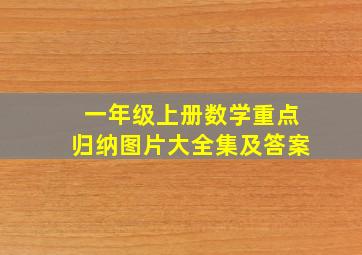 一年级上册数学重点
归纳图片大全集及答案